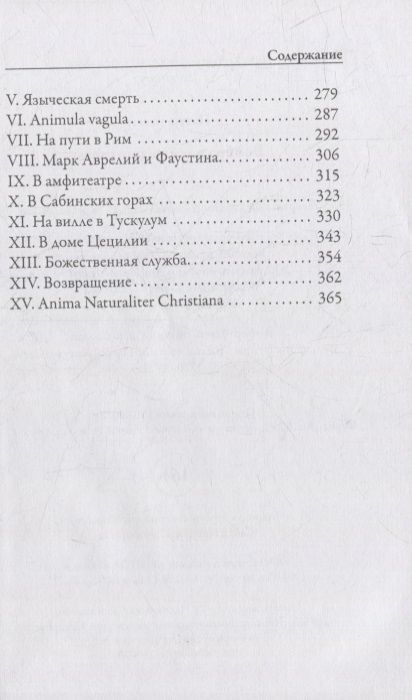 Содержание

V. Языческая смерть 279
VI. Animula vagula 287
VII. На пути в Рим 292
VIII. Марк Аврелий и Фаустина 306
IX. В амфитеатре 315
X. В Сабинских горах 323
XI. На вилле в Тускулум 330
XII. В доме Цецилии 343
XIII. Божественная служба 354
XIV. Возвращение 362
XV. Anima Naturaliter Christiana 365